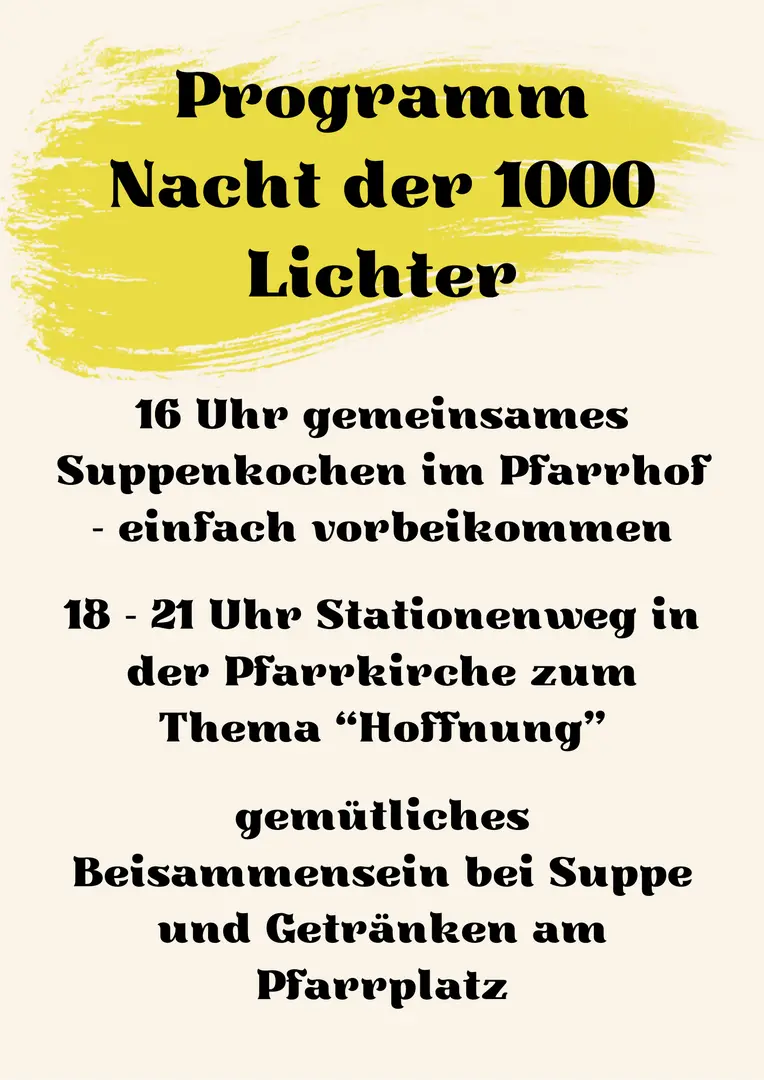 Programm
Nacht der 1000
Lichter

16 Uhr gemeinsames Suppenkochen im Pfarrhof - einfach vorbeikommen

18 - 21 Uhr Stationenweg in der Pfarrkirche zum Thema "Hoffnung"

gemütliches Beisammensein bei Suppe und Getränken am Pfarrplatz